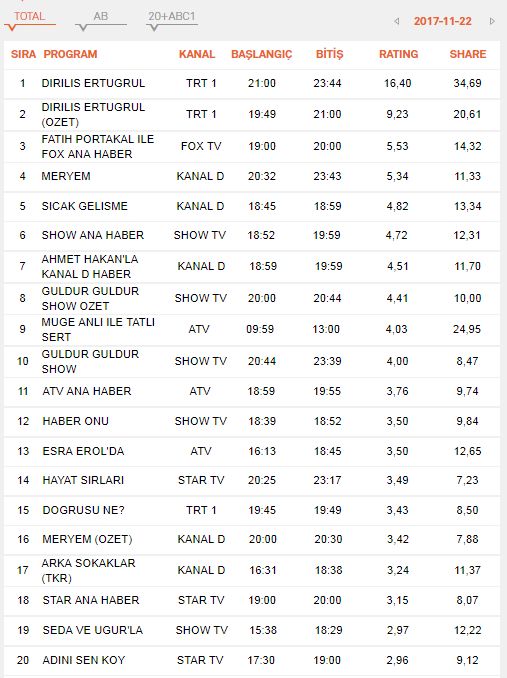 TOTAL AB 20+ABC1 2017-11-22

| SIRA | PROGRAM | KANAL | BAŞLANGIÇ | BİTİŞ | RATING | SHARE |
|---|---|---|---|---|---|---|
| 1 | DIRILIS ERTUGRUL | TRT 1 | 21:00 | 23:44 | 16,40 | 34,69 |
| 2 | DIRILIS ERTUGRUL (OZET) | TRT 1 | 19:49 | 21:00 | 9,23 | 20,61 |
| 3 | FATIH PORTAKAL ILE FOX ANA HABER | FOX TV | 19:00 | 20:00 | 5,53 | 14,32 |
| 4 | MERYEM | KANAL D | 20:32 | 23:43 | 5,34 | 11,33 |
| 5 | SICAK GELISME | KANAL D | 18:45 | 18:59 | 4,82 | 13,34 |
| 6 | SHOW ANA HABER | SHOW TV | 18:52 | 19:59 | 4,72 | 12,31 |
| 7 | AHMET HAKAN'LA KANAL D HABER | KANAL D | 18:59 | 19:59 | 4,51 | 11,70 |
| 8 | GULDUR GULDUR SHOW OZET | SHOW TV | 20:00 | 20:44 | 4,41 | 10,00 |
| 9 | MUGE ANLI ILE TATLI SERT | ATV | 09:59 | 13:00 | 4,03 | 24,95 |
| 10 | GULDUR GULDUR SHOW | SHOW TV | 20:44 | 23:39 | 4,00 | 8,47 |
| 11 | ATV ANA HABER | ATV | 18:59 | 19:55 | 3,76 | 9,74 |
| 12 | HABER ONU | SHOW TV | 18:39 | 18:52 | 3,50 | 9,84 |
| 13 | ESRA EROL'DA | ATV | 16:13 | 18:45 | 3,50 | 12,65 |
| 14 | HAYAT SIRLARI | STAR TV | 20:25 | 23:17 | 3,49 | 7,23 |
| 15 | DOGRUSU NE? | TRT 1 | 19:45 | 19:49 | 3,43 | 8,50 |
| 16 | MERYEM (OZET) | KANAL D | 20:00 | 20:30 | 3,42 | 7,88 |
| 17 | ARKA SOKAKLAR (TKR) | KANAL D | 16:31 | 18:38 | 3,24 | 11,37 |
| 18 | STAR ANA HABER | STAR TV | 19:00 | 20:00 | 3,15 | 8,07 |
| 19 | SEDA VE UGUR'LA | SHOW TV | 15:38 | 18:29 | 2,97 | 12,22 |
| 20 | ADINI SEN KOY | STAR TV | 17:30 | 19:00 | 2,96 | 9,12 |